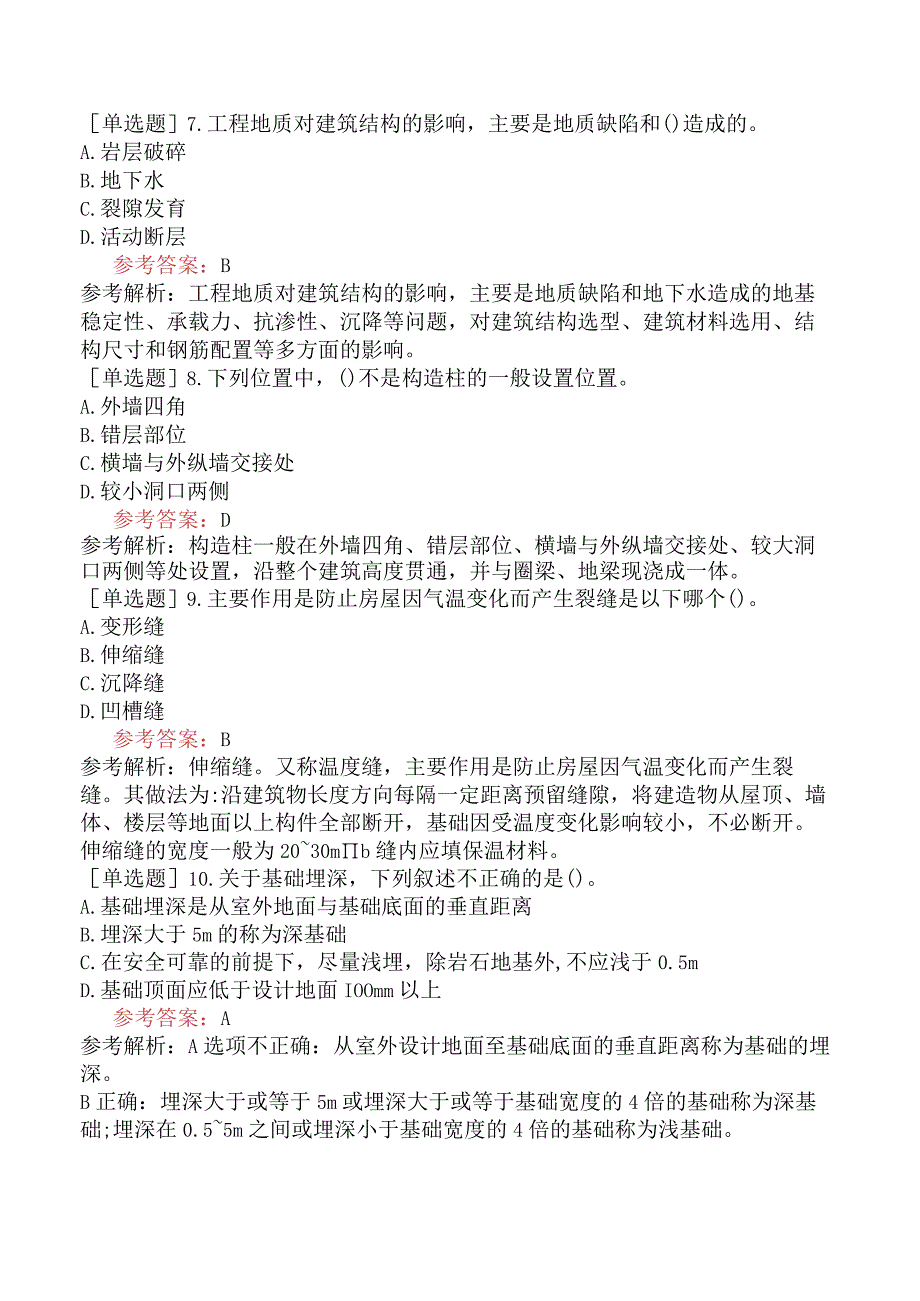 ［单选题］7.工程地质对建筑结构的影响，主要是地质缺陷和()造成的。
A.岩层破碎
B.地下水
C.裂隙发育
D.活动断层
参考答案：B
参考解析：工程地质对建筑结构的影响，主要是地质缺陷和地下水造成的地基稳定性、承载力、抗渗性、沉降等问题，对建筑结构选型、建筑材料选用、结构尺寸和钢筋配置等多方面的影响。
［单选题］8.下列位置中，()不是构造柱的一般设置位置。
A.外墙四角
B.错层部位
C.横墙与外纵墙交接处
D.较小洞口两侧
参考答案：D
参考解析：构造柱一般在外墙四角、错层部位、横墙与外纵墙交接处、较大洞口两侧等处设置，沿整个建筑高度贯通，并与圈梁、地梁现浇成一体。
［单选题］9.主要作用是防止房屋因气温变化而产生裂缝是以下哪个()。
A.变形缝
B.伸缩缝
C.沉降缝
D.凹槽缝
参考答案：B
参考解析：伸缩缝。又称温度缝，主要作用是防止房屋因气温变化而产生裂缝。其做法为:沿建筑物长度方向每隔一定距离预留缝隙，将建造物从屋顶、墙体、楼层等地面以上构件全部断开，基础因受温度变化影响较小，不必断开。伸缩缝的宽度一般为20~30mΠb缝内应填保温材料。
［单选题］10.关于基础埋深，下列叙述不正确的是()。
A.基础埋深是从室外地面与基础底面的垂直距离
B.埋深大于5m的称为深基础
C.在安全可靠的前提下，尽量浅埋，除岩石地基外,不应浅于0.5m
D.基础顶面应低于设计地面IOOmm以上
参考答案：A
参考解析：A选项不正确：从室外设计地面至基础底面的垂直距离称为基础的埋深。
B正确：埋深大于或等于5m或埋深大于或等于基础宽度的4倍的基础称为深基础;埋深在0.5~5m之间或埋深小于基础宽度的4倍的基础称为浅基础。